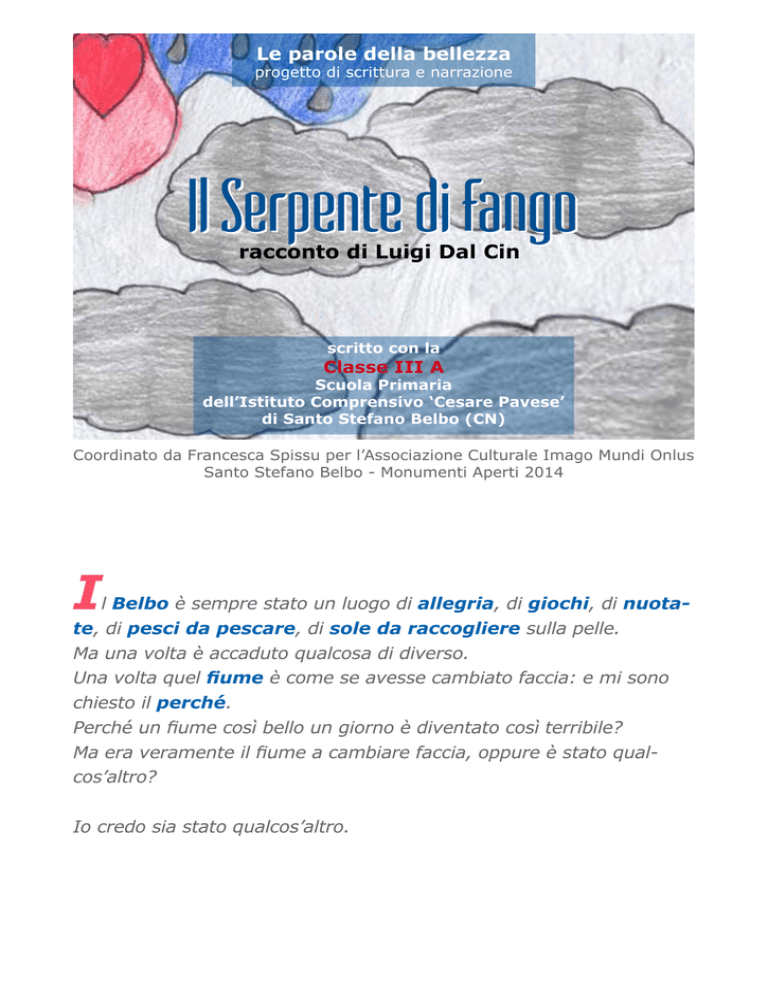 Le parole della bellezza
progetto di scrittura e narrazione

Il Serpente di Fango
racconto di Luigi Dal Cin

scritto con la
Classe III A
Scuola Primaria
dell'Istituto Comprensivo 'Cesare Pavese'
di Santo Stefano Belbo (CN)

Coordinato da Francesca Spissu per l'Associazione Culturale Imago Mundi Onlus
Santo Stefano Belbo - Monumenti Aperti 2014

Il Belbo è sempre stato un luogo di allegria, di giochi, di nuotate, di pesci da pescare, di sole da raccogliere sulla pelle.
Ma una volta è accaduto qualcosa di diverso.
Una volta quel fiume è come se avesse cambiato faccia: e mi sono chiesto il perché.
Perché un fiume così bello un giorno è diventato così terribile?
Ma era veramente il fiume a cambiare faccia, oppure è stato qualcos'altro?

Io credo sia stato qualcos'altro.